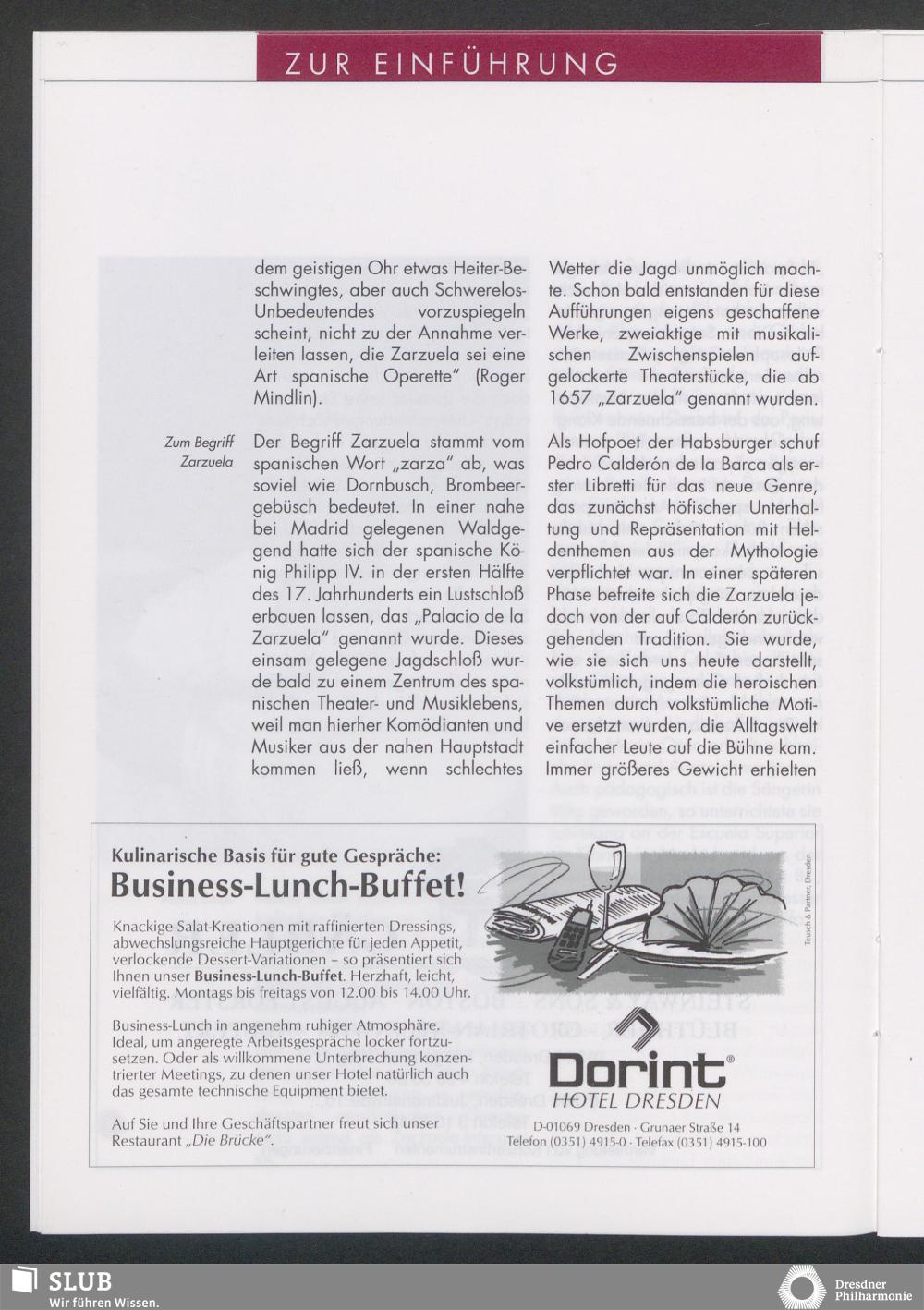 ZUR EINFÜHRUNG

dem geistigen Ohr etwas Heiter-Beschwingtes, aber auch Schwerelos-Unbedeutendes vorzuspiegeln scheint, nicht zu der Annahme verleiten lassen, die Zarzuela sei eine Art spanische Operette" (Roger Mindlin).

Zum Begriff Zarzuela

Der Begriff Zarzuela stammt vom spanischen Wort „zarza" ab, was soviel wie Dornbusch, Brombeergebüsch bedeutet. In einer nahe bei Madrid gelegenen Waldgegend hatte sich der spanische König Philipp IV. in der ersten Hälfte des 17. Jahrhunderts ein Lustschloß erbauen lassen, das „Palacio de la Zarzuela" genannt wurde. Dieses einsam gelegene Jagdschloß wurde bald zu einem Zentrum des spanischen Theater- und Musiklebens, weil man hierher Komödianten und Musiker aus der nahen Hauptstadt kommen ließ, wenn schlechtes Wetter die Jagd unmöglich machte. Schon bald entstanden für diese Aufführungen eigens geschaffene Werke, zweiaktige mit musikalischen Zwischenspielen aufgelockerte Theaterstücke, die ab 1657 „Zarzuela" genannt wurden.

Als Hofpoet der Habsburger schuf Pedro Calderón de la Barca als erster Libretti für das neue Genre, das zunächst höfischer Unterhaltung und Repräsentation mit Heldenthemen aus der Mythologie verpflichtet war. In einer späteren Phase befreite sich die Zarzuela jedoch von der auf Calderón zurückgehenden Tradition. Sie wurde, wie sie sich uns heute darstellt, volkstümlich, indem die heroischen Themen durch volkstümliche Motive ersetzt wurden, die Alltagswelt einfacher Leute auf die Bühne kam. Immer größeres Gewicht erhielten

Kulinarische Basis für gute Gespräche:
Business-Lunch-Buffet!

Knackige Salat-Kreationen mit raffinierten Dressings, abwechslungsreiche Hauptgerichte für jeden Appetit, verlockende Dessert-Variationen – so präsentiert sich Ihnen unser Business-Lunch-Buffet. Herzhaft, leicht, vielfältig. Montags bis freitags von 12.00 bis 14.00 Uhr.

Business-Lunch in angenehm ruhiger Atmosphäre. Ideal, um angeregte Arbeitsgespräche locker fortzusetzen. Oder als willkommene Unterbrechung konzentrierter Meetings, zu denen unser Hotel natürlich auch das gesamte technische Equipment bietet.

Auf Sie und Ihre Geschäftspartner freut sich unser Restaurant „Die Brücke".

Teusch & Partner, Dresden

Dorint®
HOTEL DRESDEN

D-01069 Dresden · Grunaer Straße 14
Telefon (0351) 4915-0 · Telefax (0351) 4915-100

SLUB
Wir führen Wissen.

Dresdner Philharmonie